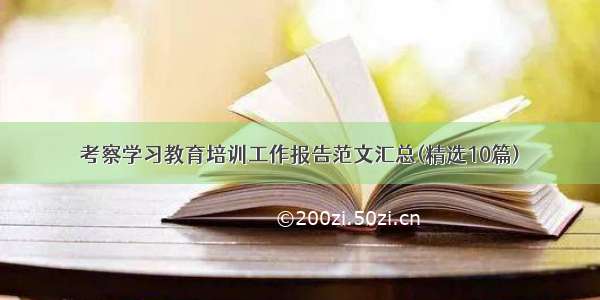 考察学习教育培训工作报告范文汇总(精选10篇)

©200zi.50zi.cn